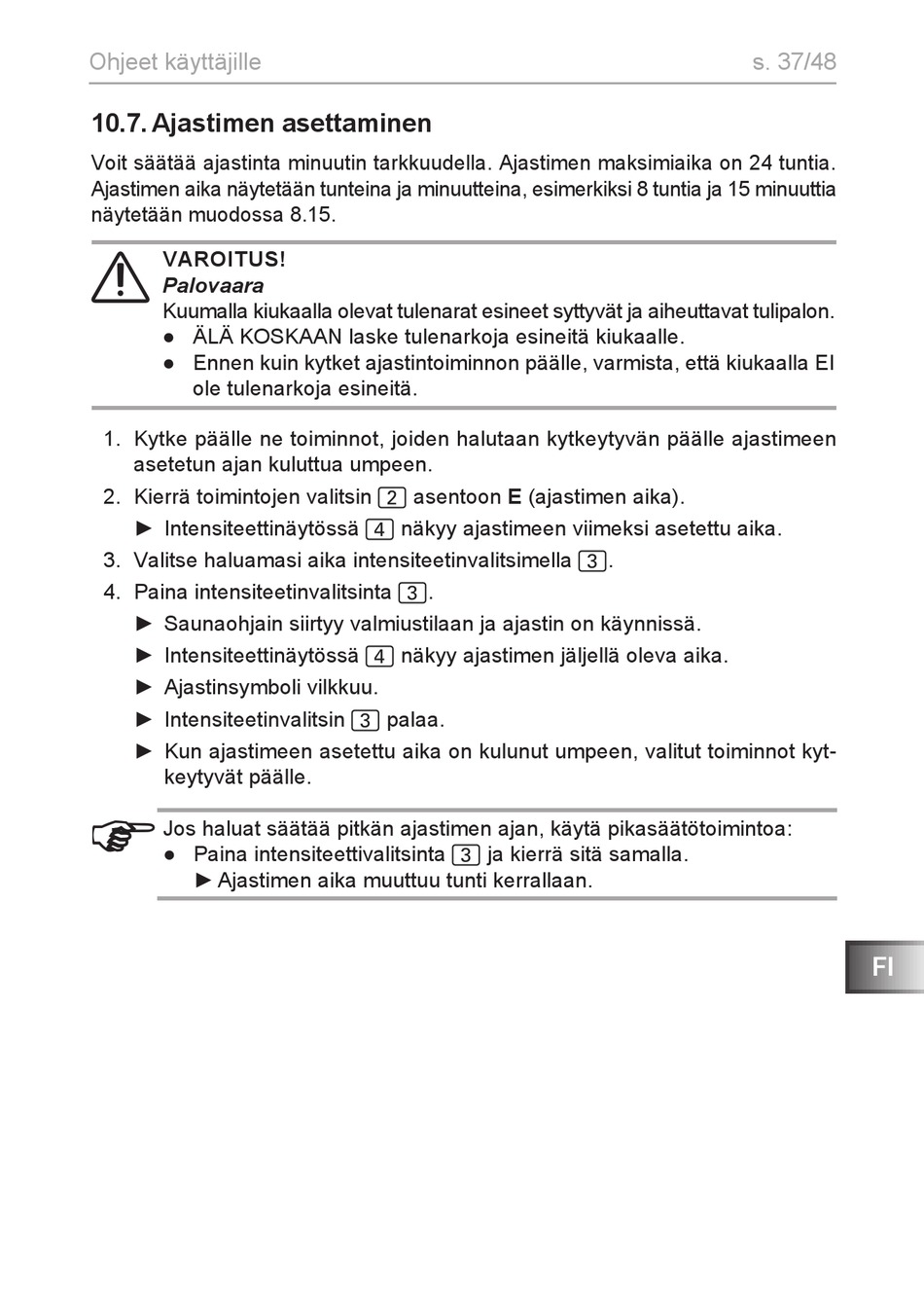 Ohjeet käyttäjille s. 37/48

10.7. Ajastimen asettaminen

Voit säätää ajastinta minuutin tarkkuudella. Ajastimen maksimiaika on 24 tuntia. Ajastimen aika näytetään tunteina ja minuutteina, esimerkiksi 8 tuntia ja 15 minuuttia näytetään muodossa 8.15.

VAROITUS!
Palovaara
Kuumalla kiukaalla olevat tulenarat esineet syttyvät ja aiheuttavat tulipalon.
● ÄLÄ KOSKAAN laske tulenarkoja esineitä kiukaalle.
● Ennen kuin kytket ajastintoiminnon päälle, varmista, että kiukaalla EI ole tulenarkoja esineitä.

1. Kytke päälle ne toiminnot, joiden halutaan kytkeytyvän päälle ajastimeen asetetun ajan kuluttua umpeen.
2. Kierrä toimintojen valitsin 2 asentoon E (ajastimen aika).
► Intensiteettinäytössä 4 näkyy ajastimeen viimeksi asetettu aika.
3. Valitse haluamasi aika intensiteetinvalitsimella 3.
4. Paina intensiteetinvalitsinta 3.
► Saunaohjain siirtyy valmiustilaan ja ajastin on käynnissä.
► Intensiteettinäytössä 4 näkyy ajastimen jäljellä oleva aika.
► Ajastinsymboli vilkkuu.
► Intensiteetinvalitsin 3 palaa.
► Kun ajastimeen asetettu aika on kulunut umpeen, valitut toiminnot kytkeytyvät päälle.

Jos haluat säätää pitkän ajastimen ajan, käytä pikasäätötoimintoa:
● Paina intensiteettivalitsinta 3 ja kierrä sitä samalla.
► Ajastimen aika muuttuu tunti kerrallaan.

FI